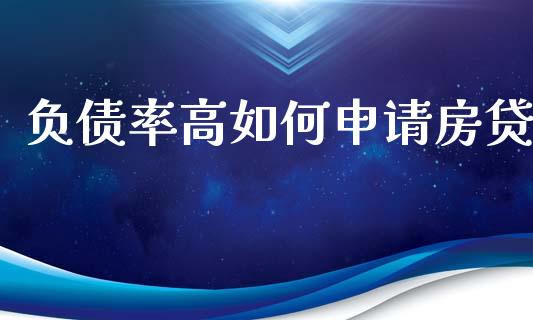 负债率高如何申请房贷